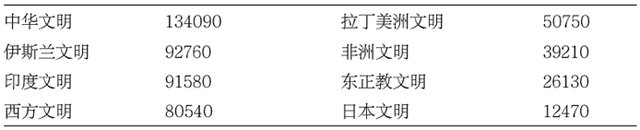 | 中华文明 | 134090 | 拉丁美洲文明 | 50750 |
|---|---|---|---|
| 伊斯兰文明 | 92760 | 非洲文明 | 39210 |
| 印度文明 | 91580 | 东正教文明 | 26130 |
| 西方文明 | 80540 | 日本文明 | 12470 |